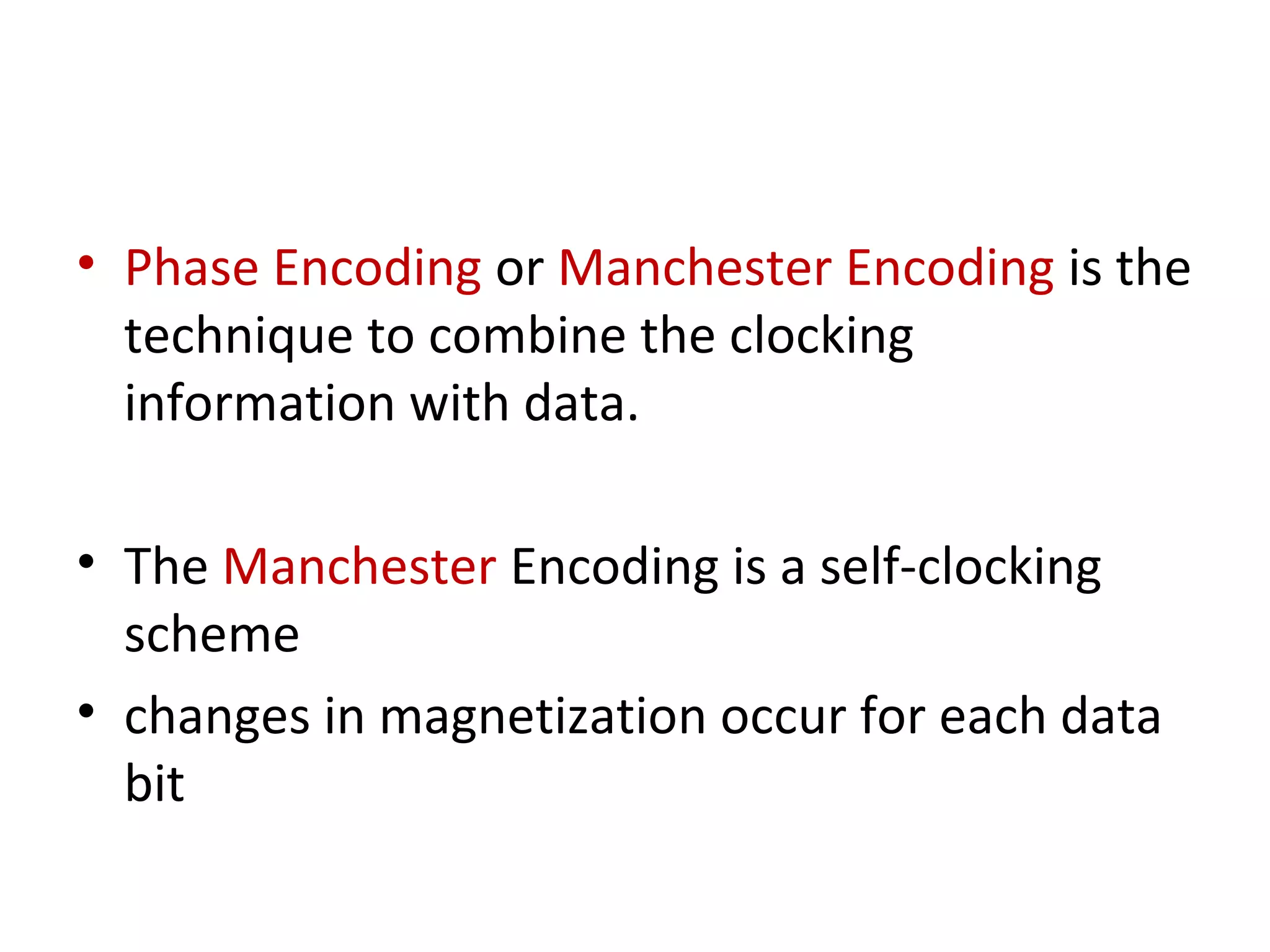 • Phase Encoding or Manchester Encoding is the technique to combine the clocking information with data.

• The Manchester Encoding is a self-clocking scheme

• changes in magnetization occur for each data bit